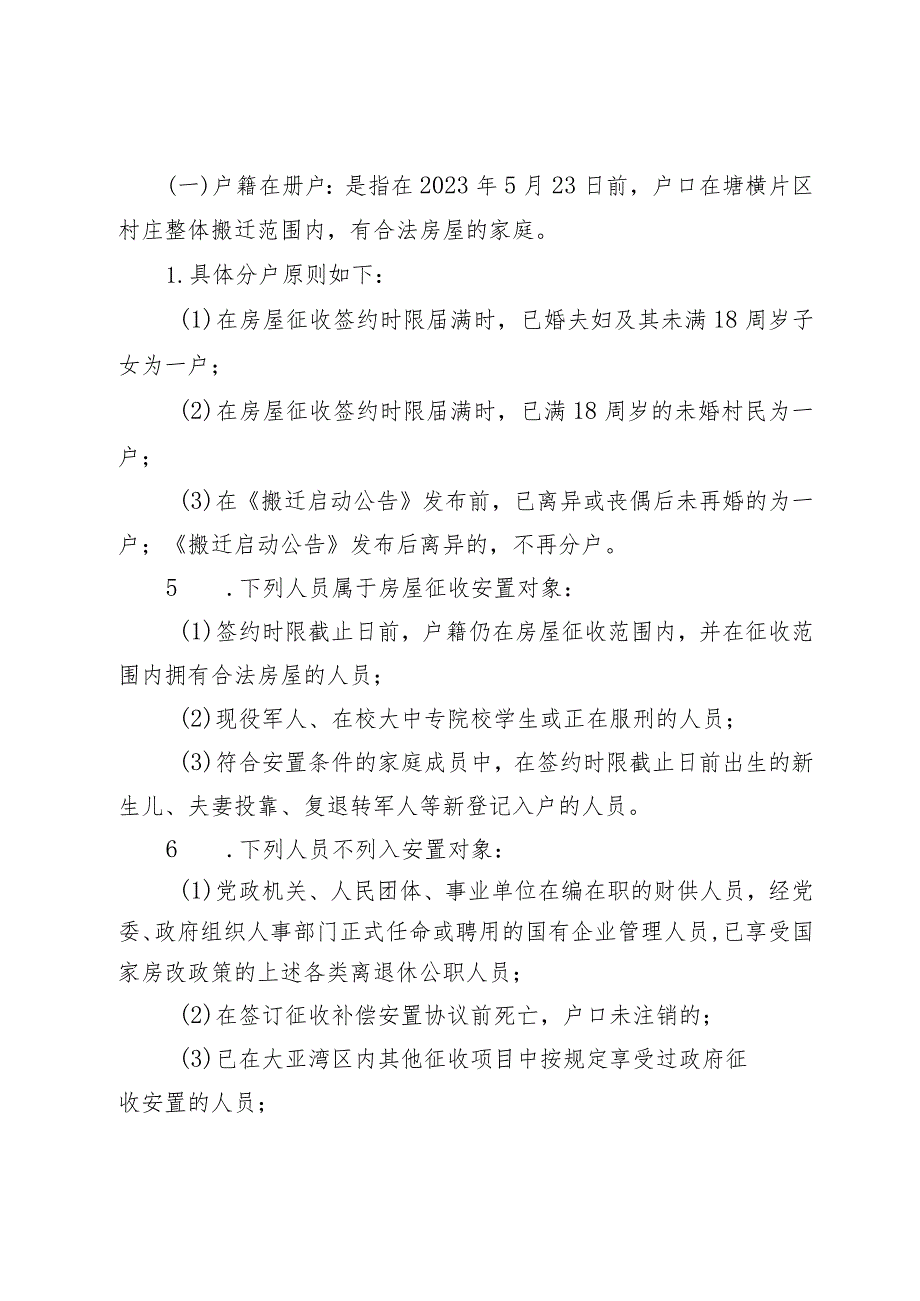 (一)户籍在册户：是指在2023年5月23日前，户口在塘横片区村庄整体搬迁范围内，有合法房屋的家庭。

1.具体分户原则如下：

(1)在房屋征收签约时限届满时，已婚夫妇及其未满18周岁子女为一户；

(2)在房屋征收签约时限届满时，已满18周岁的未婚村民为一户；

(3)在《搬迁启动公告》发布前，已离异或丧偶后未再婚的为一户；《搬迁启动公告》发布后离异的，不再分户。

5 .下列人员属于房屋征收安置对象：

(1)签约时限截止日前，户籍仍在房屋征收范围内，并在征收范围内拥有合法房屋的人员；

(2)现役军人、在校大中专院校学生或正在服刑的人员；

(3)符合安置条件的家庭成员中，在签约时限截止日前出生的新生儿、夫妻投靠、复退转军人等新登记入户的人员。

6 .下列人员不列入安置对象：

(1)党政机关、人民团体、事业单位在编在职的财供人员，经党委、政府组织人事部门正式任命或聘用的国有企业管理人员,已享受国家房改政策的上述各类离退休公职人员；

(2)在签订征收补偿安置协议前死亡，户口未注销的；

(3)已在大亚湾区内其他征收项目中按规定享受过政府征收安置的人员；